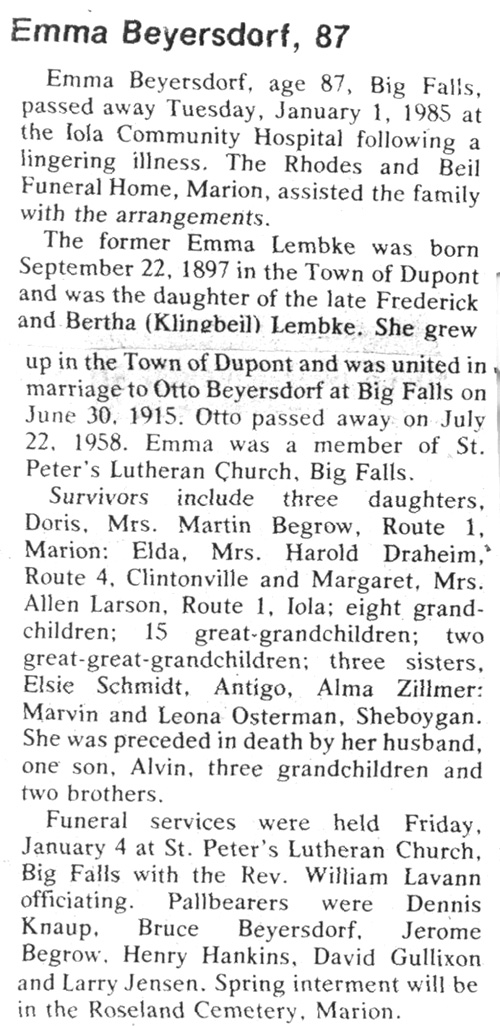 Emma Beyersdorf, 87

Emma Beyersdorf, age 87, Big Falls, passed away Tuesday, January 1, 1985 at the Iola Community Hospital following a lingering illness. The Rhodes and Beil Funeral Home, Marion, assisted the family with the arrangements.

The former Emma Lembke was born September 22, 1897 in the Town of Dupont and was the daughter of the late Frederick and Bertha (Klingbeil) Lembke. She grew up in the Town of Dupont and was united in marriage to Otto Beyersdorf at Big Falls on June 30, 1915. Otto passed away on July 22, 1958. Emma was a member of St. Peter's Lutheran Church, Big Falls.

Survivors include three daughters, Doris, Mrs. Martin Begrow, Route 1, Marion: Elda, Mrs. Harold Draheim, Route 4, Clintonville and Margaret, Mrs. Allen Larson, Route 1, Iola; eight grandchildren; 15 great-grandchildren; two great-great-grandchildren; three sisters, Elsie Schmidt, Antigo, Alma Zillmer: Marvin and Leona Osterman, Sheboygan. She was preceded in death by her husband, one son, Alvin, three grandchildren and two brothers.

Funeral services were held Friday, January 4 at St. Peter's Lutheran Church, Big Falls with the Rev. William Lavann officiating. Pallbearers were Dennis Knaup, Bruce Beyersdorf, Jerome Begrow, Henry Hankins, David Gullixon and Larry Jensen. Spring interment will be in the Roseland Cemetery, Marion.